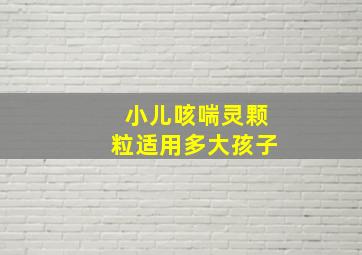 小儿咳喘灵颗粒适用多大孩子